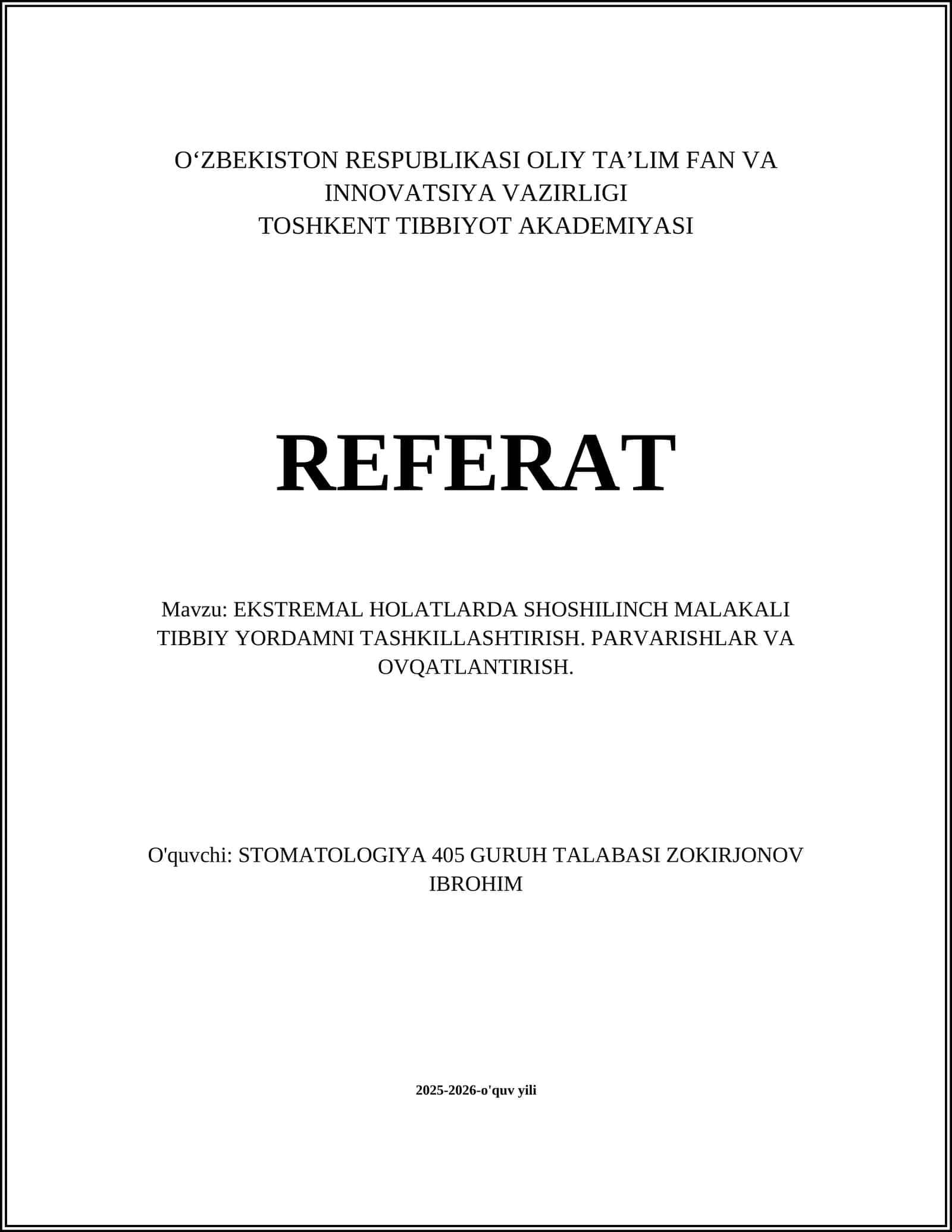 O‘ZBEKISTON RESPUBLIKASI OLIY TA’LIM FAN VA INNOVATSIYA VAZIRLIGI
TOSHKENT TIBBIYOT AKADEMIYASI

REFERAT

Mavzu: EKSTREMAL HOLATLARDA SHOSHILINCH MALAKALI TIBBIY YORDAMNI TASHKILLASHTIRISH. PARVARISHLAR VA OVQATLANTIRISH.

O'quvchi: STOMATOLOGIYA 405 GURUH TALABASI ZOKIRJONOV IBROHIM

2025-2026-o'quv yili